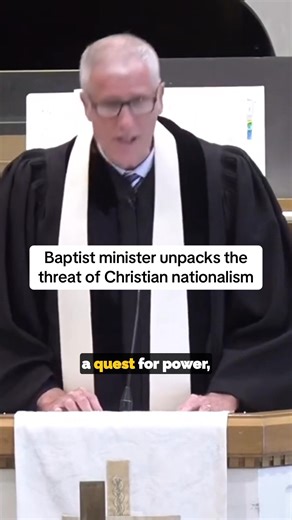 Baptist minister unpacks the threat of Christian nationalism

a quest for power,